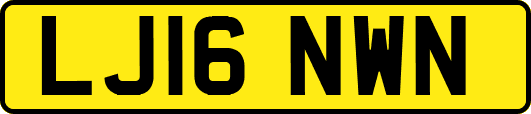 LJ16 NWN